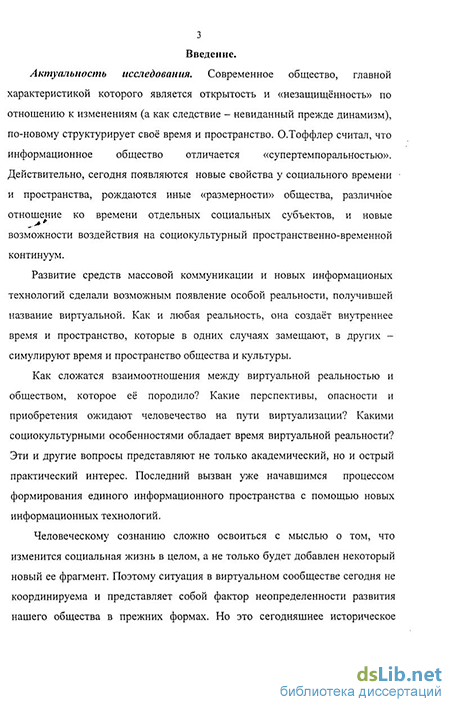 3

Введение.

Актуальность исследования. Современное общество, главной характеристикой которого является открытость и «незащищённость» по отношению к изменениям (а как следствие – невиданный прежде динамизм), по-новому структурирует своё время и пространство. О.Тоффлер считал, что информационное общество отличается «супертемпоральностью». Действительно, сегодня появляются новые свойства у социального времени и пространства, рождаются иные «размерности» общества, различное отношение ко времени отдельных социальных субъектов, и новые возможности воздействия на социокультурный пространственно-временной континуум.

Развитие средств массовой коммуникации и новых информационых технологий сделали возможным появление особой реальности, получившей название виртуальной. Как и любая реальность, она создаёт внутреннее время и пространство, которые в одних случаях замещают, в других – симулируют время и пространство общества и культуры.

Как сложатся взаимоотношения между виртуальной реальностью и обществом, которое её породило? Какие перспективы, опасности и приобретения ожидают человечество на пути виртуализации? Какими социокультурными особенностями обладает время виртуальной реальности? Эти и другие вопросы представляют не только академический, но и острый практический интерес. Последний вызван уже начавшимся процессом формирования единого информационного пространства с помощью новых информационных технологий.

Человеческому сознанию сложно освоиться с мыслью о том, что изменится социальная жизнь в целом, а не только будет добавлен некоторый новый ее фрагмент. Поэтому ситуация в виртуальном сообществе сегодня не координируема и представляет собой фактор неопределенности развития нашего общества в прежних формах. Но это сегодняшнее историческое

dsLib.net
библиотека диссертаций